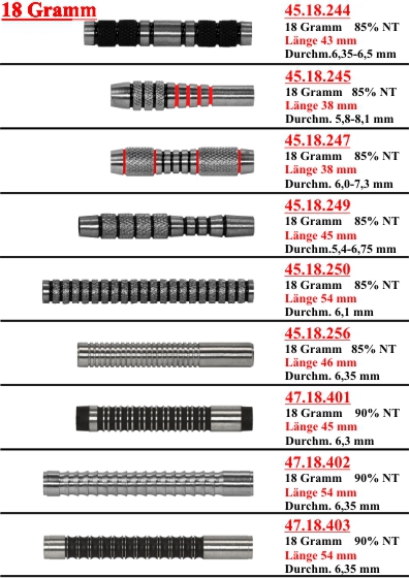 18 Gramm

45.18.244
18 Gramm 85% NT
Länge 43 mm
Durchm.6,35-6,5 mm

45.18.245
18 Gramm 85% NT
Länge 38 mm
Durchm. 5,8-8,1 mm

45.18.247
18 Gramm 85% NT
Länge 38 mm
Durchm. 6,0-7,3 mm

45.18.249
18 Gramm 85% NT
Länge 45 mm
Durchm.5,4-6,75 mm

45.18.250
18 Gramm 85% NT
Länge 54 mm
Durchm. 6,1 mm

45.18.256
18 Gramm 85% NT
Länge 46 mm
Durchm. 6,35 mm

47.18.401
18 Gramm 90% NT
Länge 45 mm
Durchm. 6,3 mm

47.18.402
18 Gramm 90% NT
Länge 54 mm
Durchm. 6,35 mm

47.18.403
18 Gramm 90% NT
Länge 54 mm
Durchm. 6,35 mm